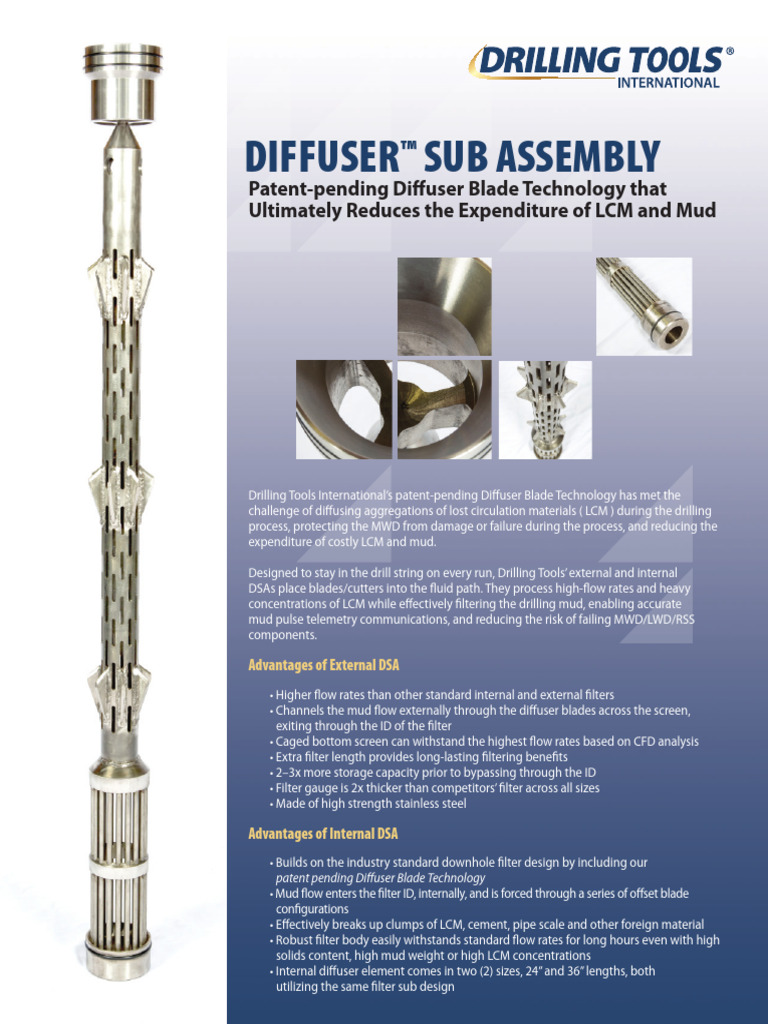 DRILLING TOOLS®
INTERNATIONAL

DIFFUSER™ SUB ASSEMBLY

Patent-pending Diffuser Blade Technology that Ultimately Reduces the Expenditure of LCM and Mud

Drilling Tools International's patent-pending Diffuser Blade Technology has met the challenge of diffusing aggregations of lost circulation materials ( LCM ) during the drilling process, protecting the MWD from damage or failure during the process, and reducing the expenditure of costly LCM and mud.

Designed to stay in the drill string on every run, Drilling Tools' external and internal DSAs place blades/cutters into the fluid path. They process high-flow rates and heavy concentrations of LCM while effectively filtering the drilling mud, enabling accurate mud pulse telemetry communications, and reducing the risk of failing MWD/LWD/RSS components.

Advantages of External DSA

• Higher flow rates than other standard internal and external filters
• Channels the mud flow externally through the diffuser blades across the screen, exiting through the ID of the filter
• Caged bottom screen can withstand the highest flow rates based on CFD analysis
• Extra filter length provides long-lasting filtering benefits
• 2–3x more storage capacity prior to bypassing through the ID
• Filter gauge is 2x thicker than competitors' filter across all sizes
• Made of high strength stainless steel

Advantages of Internal DSA

• Builds on the industry standard downhole filter design by including our patent pending Diffuser Blade Technology
• Mud flow enters the filter ID, internally, and is forced through a series of offset blade configurations
• Effectively breaks up clumps of LCM, cement, pipe scale and other foreign material
• Robust filter body easily withstands standard flow rates for long hours even with high solids content, high mud weight or high LCM concentrations
• Internal diffuser element comes in two (2) sizes, 24" and 36" lengths, both utilizing the same filter sub design